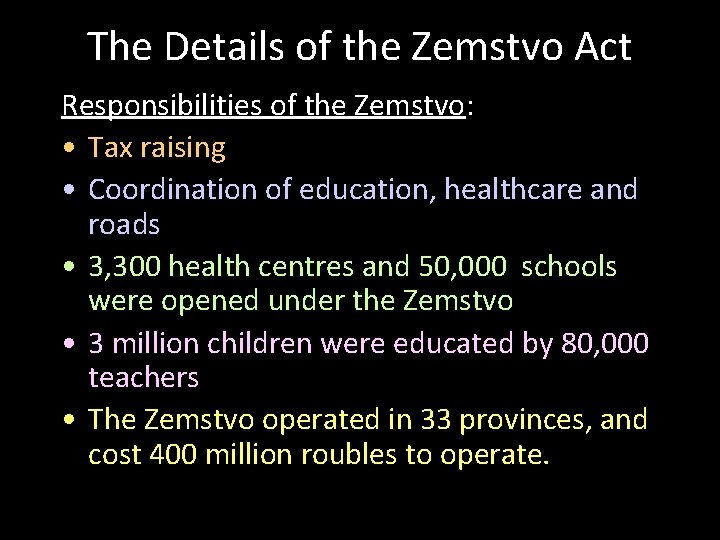 The Details of the Zemstvo Act

Responsibilities of the Zemstvo:

• Tax raising
• Coordination of education, healthcare and roads
• 3,300 health centres and 50,000 schools were opened under the Zemstvo
• 3 million children were educated by 80,000 teachers
• The Zemstvo operated in 33 provinces, and cost 400 million roubles to operate.